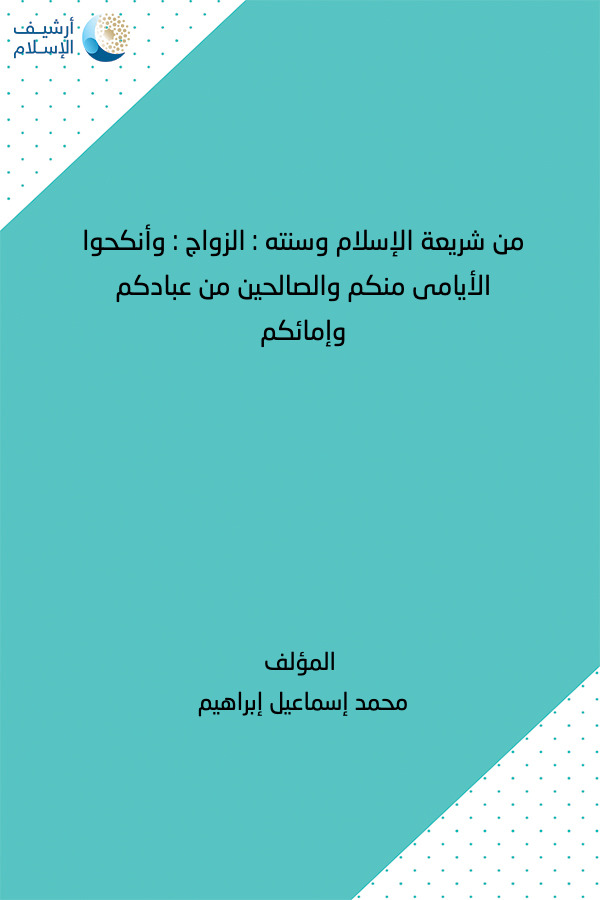 أرشيف الإسلام

من شريعة الإسلام وسنته : الزواج : وأنكحوا الأيامى منكم والصالحين من عبادكم وإمائكم

المؤلف
محمد إسماعيل إبراهيم